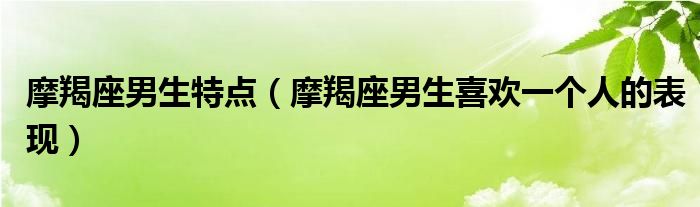 摩羯座男生特点（摩羯座男生喜欢一个人的表现）